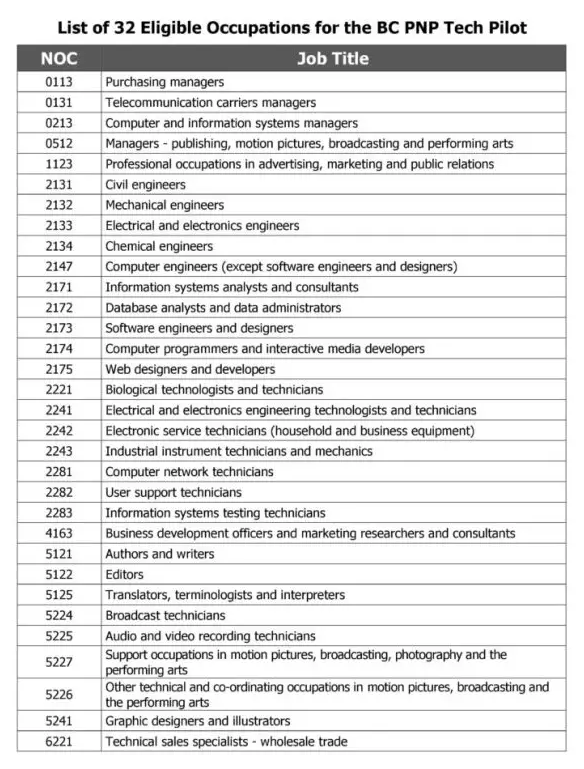 List of 32 Eligible Occupations for the BC PNP Tech Pilot

| NOC | Job Title |
|---|---|
| 0113 | Purchasing managers |
| 0131 | Telecommunication carriers managers |
| 0213 | Computer and information systems managers |
| 0512 | Managers - publishing, motion pictures, broadcasting and performing arts |
| 1123 | Professional occupations in advertising, marketing and public relations |
| 2131 | Civil engineers |
| 2132 | Mechanical engineers |
| 2133 | Electrical and electronics engineers |
| 2134 | Chemical engineers |
| 2147 | Computer engineers (except software engineers and designers) |
| 2171 | Information systems analysts and consultants |
| 2172 | Database analysts and data administrators |
| 2173 | Software engineers and designers |
| 2174 | Computer programmers and interactive media developers |
| 2175 | Web designers and developers |
| 2221 | Biological technologists and technicians |
| 2241 | Electrical and electronics engineering technologists and technicians |
| 2242 | Electronic service technicians (household and business equipment) |
| 2243 | Industrial instrument technicians and mechanics |
| 2281 | Computer network technicians |
| 2282 | User support technicians |
| 2283 | Information systems testing technicians |
| 4163 | Business development officers and marketing researchers and consultants |
| 5121 | Authors and writers |
| 5122 | Editors |
| 5125 | Translators, terminologists and interpreters |
| 5224 | Broadcast technicians |
| 5225 | Audio and video recording technicians |
| 5227 | Support occupations in motion pictures, broadcasting, photography and the performing arts |
| 5226 | Other technical and co-ordinating occupations in motion pictures, broadcasting and the performing arts |
| 5241 | Graphic designers and illustrators |
| 6221 | Technical sales specialists - wholesale trade |